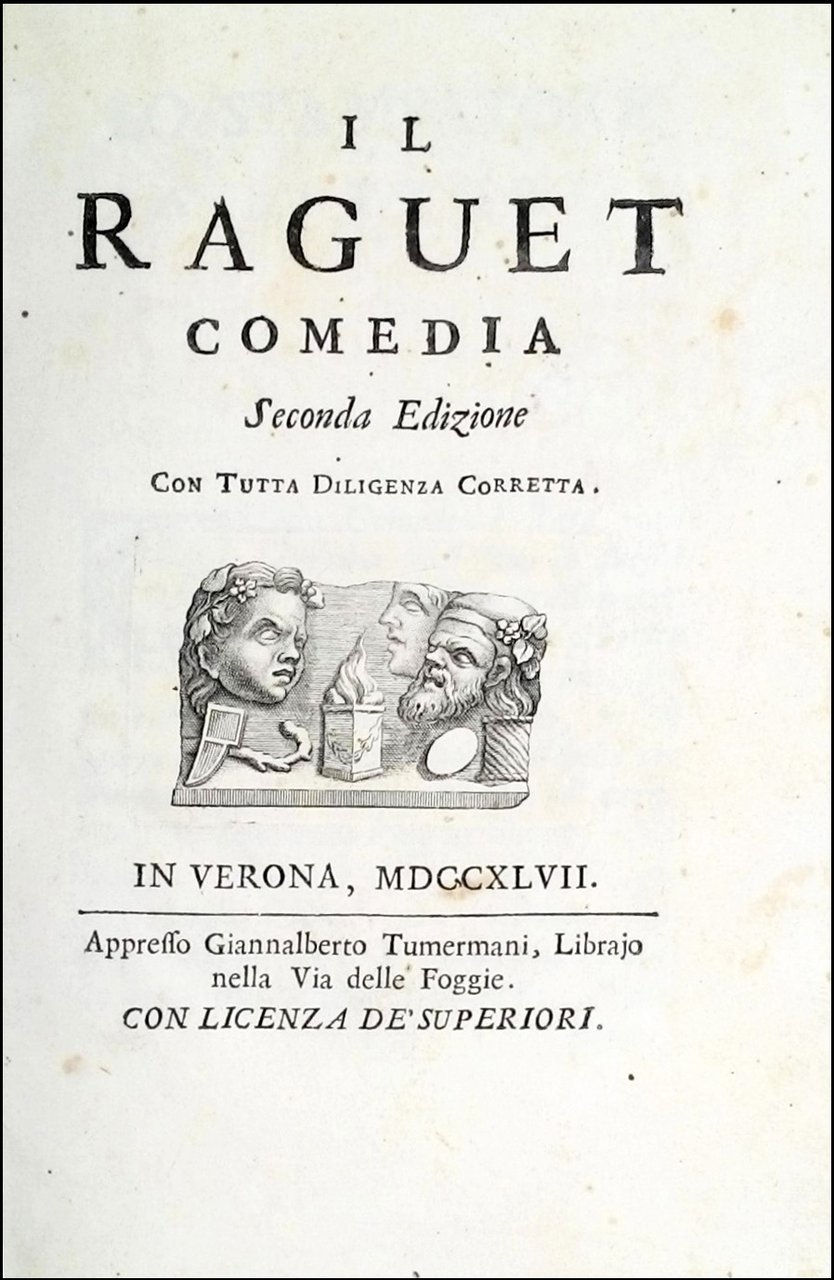 IL
RAGUET
COMEDIA
Seconda Edizione
CON TUTTA DILIGENZA CORRETTA.

IN VERONA, MDCCXLVII.

Appresso Giannalberto Tumermani, Librajo nella Via delle Foggie.
CON LICENZA DE' SUPERIORI.